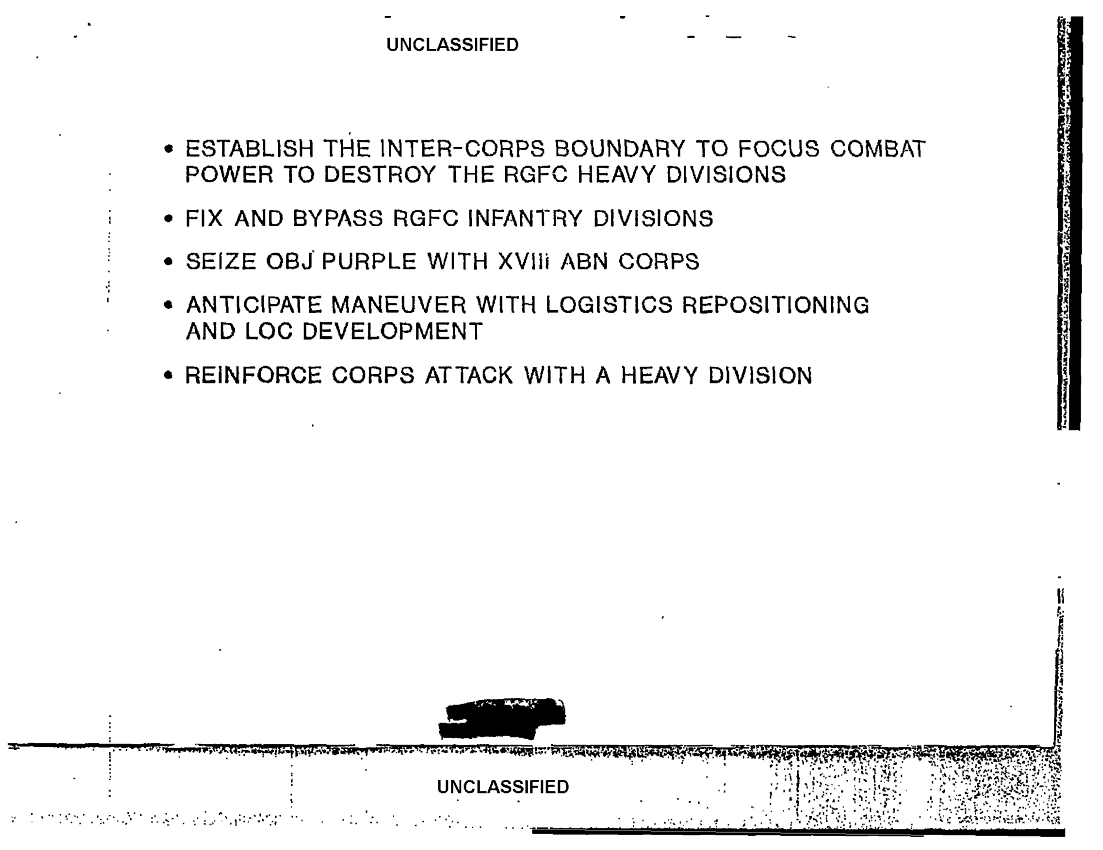 UNCLASSIFIED

• ESTABLISH THE INTER-CORPS BOUNDARY TO FOCUS COMBAT POWER TO DESTROY THE RGFC HEAVY DIVISIONS

• FIX AND BYPASS RGFC INFANTRY DIVISIONS

• SEIZE OBJ PURPLE WITH XVIII ABN CORPS

• ANTICIPATE MANEUVER WITH LOGISTICS REPOSITIONING AND LOC DEVELOPMENT

• REINFORCE CORPS ATTACK WITH A HEAVY DIVISION

UNCLASSIFIED